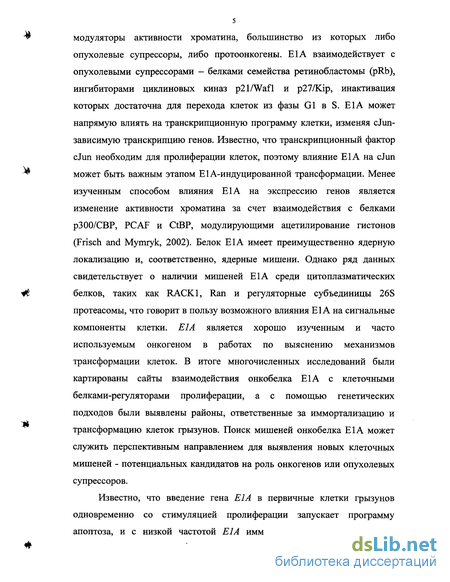 5

модуляторы активности хроматина, большинство из которых либо опухолевые супрессоры, либо протоонкогены. E1A взаимодействует с опухолевыми супрессорами – белками семейства ретинобластомы (pRb), ингибиторами циклиновых киназ p21/Waf1 и p27/Kip, инактивация которых достаточна для перехода клеток из фазы G1 в S. E1A может напрямую влиять на транскрипционную программу клетки, изменяя cJun-зависимую транскрипцию генов. Известно, что транскрипционный фактор cJun необходим для пролиферации клеток, поэтому влияние E1A на cJun может быть важным этапом E1A-индуцированной трансформации. Менее изученным способом влияния E1A на экспрессию генов является изменение активности хроматина за счет взаимодействия с белками p300/CBP, PCAF и CtBP, модулирующими ацетилирование гистонов (Frisch and Mymryk, 2002). Белок E1A имеет преимущественно ядерную локализацию и, соответственно, ядерные мишени. Однако ряд данных свидетельствует о наличии мишеней E1A среди цитоплазматических белков, таких как RACK1, Ran и регуляторные субъединицы 26S протеасомы, что говорит в пользу возможного влияния E1A на сигнальные компоненты клетки. E1A является хорошо изученным и часто используемым онкогеном в работах по выяснению механизмов трансформации клеток. В итоге многочисленных исследований были картированы сайты взаимодействия онкобелка E1A с клеточными белками-регуляторами пролиферации, а с помощью генетических подходов были выявлены районы, ответственные за иммортализацию и трансформацию клеток грызунов. Поиск мишеней онкобелка E1A может служить перспективным направлением для выявления новых клеточных мишеней - потенциальных кандидатов на роль онкогенов или опухолевых супрессоров.

Известно, что введение гена E1A в первичные клетки грызунов одновременно со стимуляцией пролиферации запускает программу апоптоза, и с низкой частотой E1A имм

dsLib.net
библиотека диссертаций